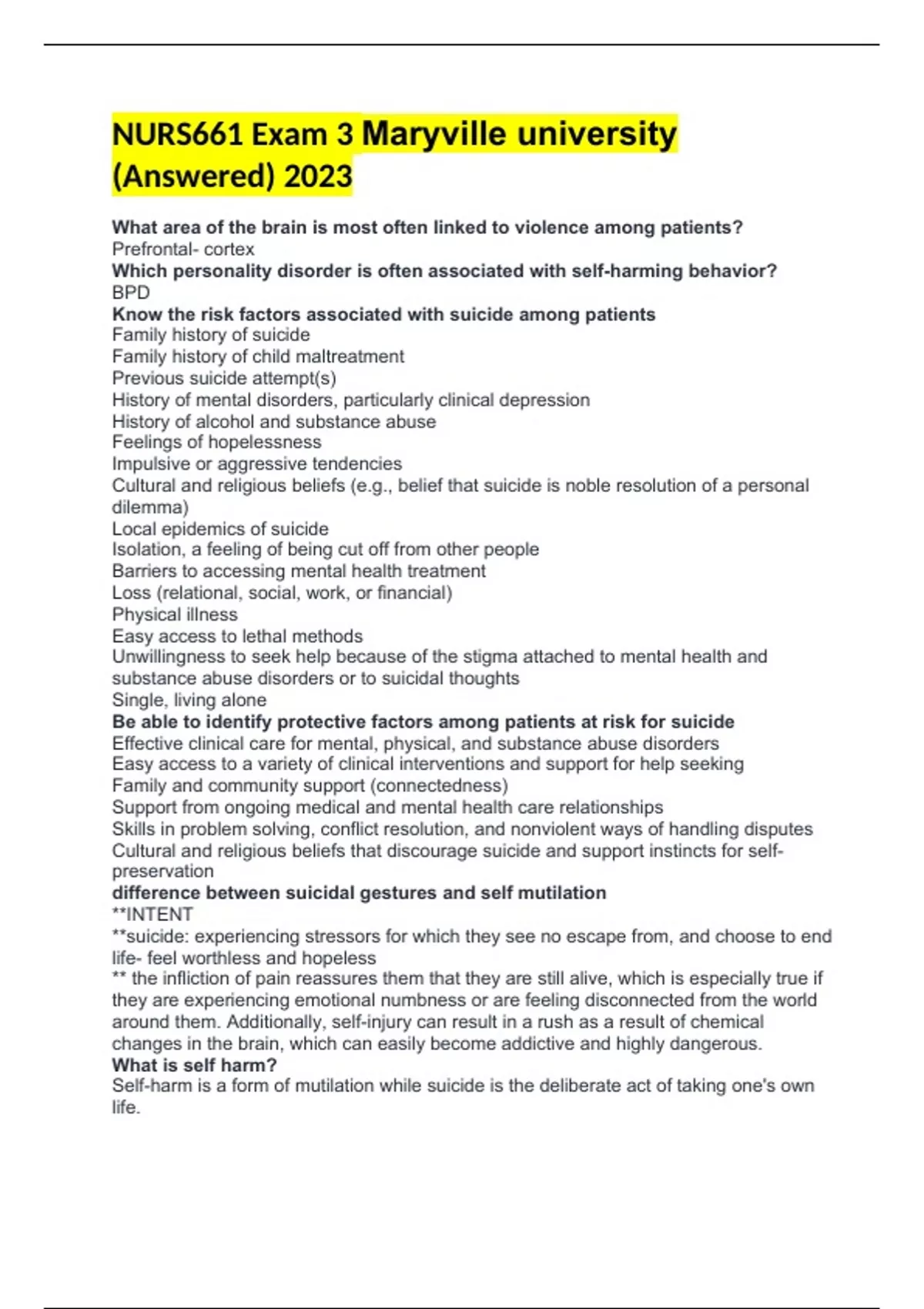 NURS661 Exam 3 Maryville university (Answered) 2023

What area of the brain is most often linked to violence among patients?
Prefrontal- cortex
Which personality disorder is often associated with self-harming behavior?
BPD
Know the risk factors associated with suicide among patients
Family history of suicide
Family history of child maltreatment
Previous suicide attempt(s)
History of mental disorders, particularly clinical depression
History of alcohol and substance abuse
Feelings of hopelessness
Impulsive or aggressive tendencies
Cultural and religious beliefs (e.g., belief that suicide is noble resolution of a personal dilemma)
Local epidemics of suicide
Isolation, a feeling of being cut off from other people
Barriers to accessing mental health treatment
Loss (relational, social, work, or financial)
Physical illness
Easy access to lethal methods
Unwillingness to seek help because of the stigma attached to mental health and substance abuse disorders or to suicidal thoughts
Single, living alone
Be able to identify protective factors among patients at risk for suicide
Effective clinical care for mental, physical, and substance abuse disorders
Easy access to a variety of clinical interventions and support for help seeking
Family and community support (connectedness)
Support from ongoing medical and mental health care relationships
Skills in problem solving, conflict resolution, and nonviolent ways of handling disputes
Cultural and religious beliefs that discourage suicide and support instincts for self-preservation
difference between suicidal gestures and self mutilation
**INTENT
**suicide: experiencing stressors for which they see no escape from, and choose to end life- feel worthless and hopeless
** the infliction of pain reassures them that they are still alive, which is especially true if they are experiencing emotional numbness or are feeling disconnected from the world around them. Additionally, self-injury can result in a rush as a result of chemical changes in the brain, which can easily become addictive and highly dangerous.
What is self harm?
Self-harm is a form of mutilation while suicide is the deliberate act of taking one's own life.